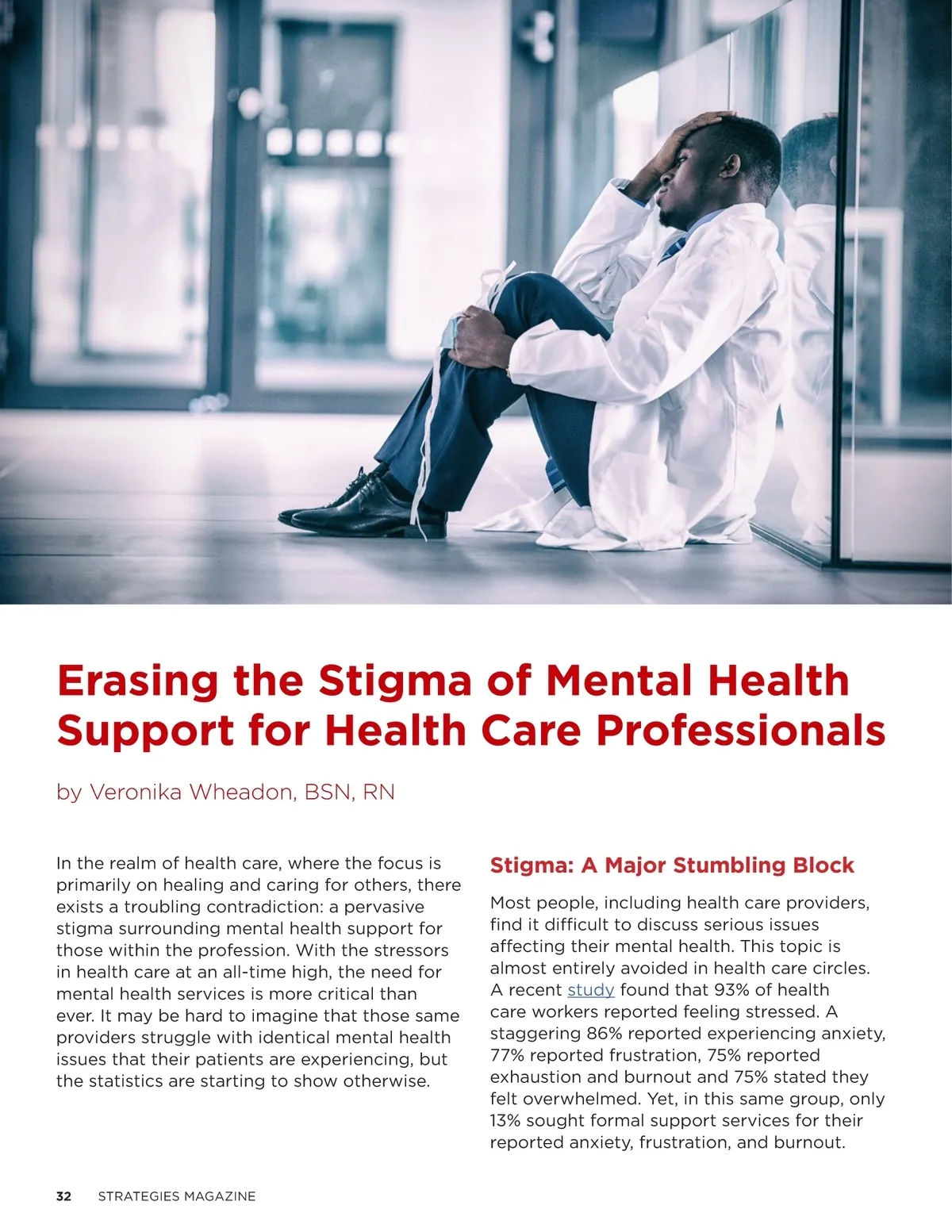 Erasing the Stigma of Mental Health Support for Health Care Professionals

by Veronika Wheadon, BSN, RN

In the realm of health care, where the focus is primarily on healing and caring for others, there exists a troubling contradiction: a pervasive stigma surrounding mental health support for those within the profession. With the stressors in health care at an all-time high, the need for mental health services is more critical than ever. It may be hard to imagine that those same providers struggle with identical mental health issues that their patients are experiencing, but the statistics are starting to show otherwise.

Stigma: A Major Stumbling Block

Most people, including health care providers, find it difficult to discuss serious issues affecting their mental health. This topic is almost entirely avoided in health care circles. A recent study found that 93% of health care workers reported feeling stressed. A staggering 86% reported experiencing anxiety, 77% reported frustration, 75% reported exhaustion and burnout and 75% stated they felt overwhelmed. Yet, in this same group, only 13% sought formal support services for their reported anxiety, frustration, and burnout.

32 STRATEGIES MAGAZINE